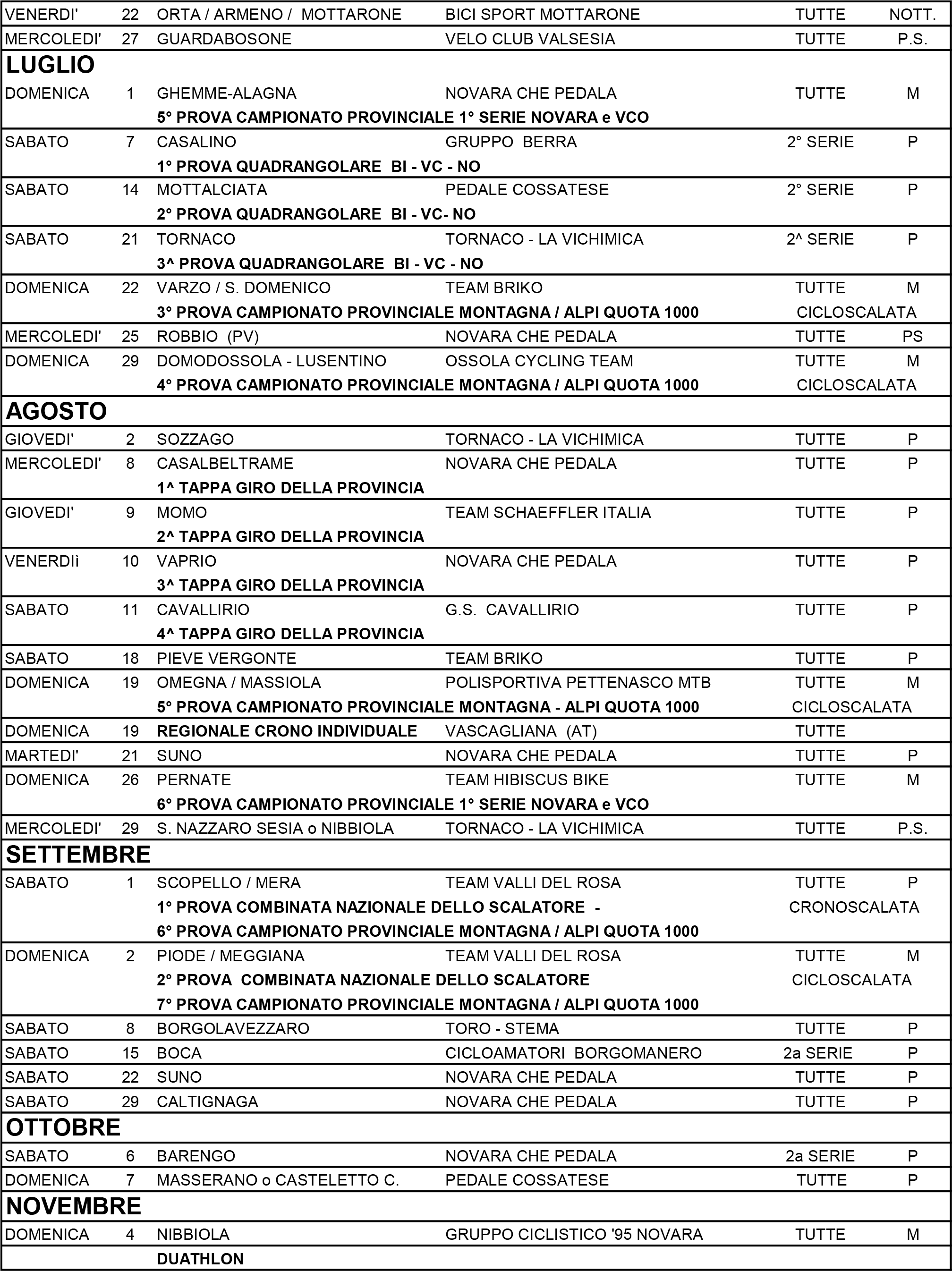 | | | | | | |
|---|---|---|---|---|---|
| VENERDI' | 22 | ORTA / ARMENO / MOTTARONE | BICI SPORT MOTTARONE | TUTTE | NOTT. |
| MERCOLEDI' | 27 | GUARDABOSONE | VELO CLUB VALSESIA | TUTTE | P.S. |
| **LUGLIO** | | | | | |
| DOMENICA | 1 | GHEMME-ALAGNA | NOVARA CHE PEDALA | TUTTE | M |
| | | **5° PROVA CAMPIONATO PROVINCIALE 1° SERIE NOVARA e VCO** | | | |
| SABATO | 7 | CASALINO | GRUPPO BERRA | 2° SERIE | P |
| | | **1° PROVA QUADRANGOLARE BI - VC - NO** | | | |
| SABATO | 14 | MOTTALCIATA | PEDALE COSSATESE | 2° SERIE | P |
| | | **2° PROVA QUADRANGOLARE BI - VC- NO** | | | |
| SABATO | 21 | TORNACO | TORNACO - LA VICHIMICA | 2^ SERIE | P |
| | | **3^ PROVA QUADRANGOLARE BI - VC - NO** | | | |
| DOMENICA | 22 | VARZO / S. DOMENICO | TEAM BRIKO | TUTTE | M |
| | | **3° PROVA CAMPIONATO PROVINCIALE MONTAGNA / ALPI QUOTA 1000** | | CICLOSCALATA | |
| MERCOLEDI' | 25 | ROBBIO (PV) | NOVARA CHE PEDALA | TUTTE | PS |
| DOMENICA | 29 | DOMODOSSOLA - LUSENTINO | OSSOLA CYCLING TEAM | TUTTE | M |
| | | **4° PROVA CAMPIONATO PROVINCIALE MONTAGNA / ALPI QUOTA 1000** | | CICLOSCALATA | |
| **AGOSTO** | | | | | |
| GIOVEDI' | 2 | SOZZAGO | TORNACO - LA VICHIMICA | TUTTE | P |
| MERCOLEDI' | 8 | CASALBELTRAME | NOVARA CHE PEDALA | TUTTE | P |
| | | **1^ TAPPA GIRO DELLA PROVINCIA** | | | |
| GIOVEDI' | 9 | MOMO | TEAM SCHAEFFLER ITALIA | TUTTE | P |
| | | **2^ TAPPA GIRO DELLA PROVINCIA** | | | |
| VENERDIì | 10 | VAPRIO | NOVARA CHE PEDALA | TUTTE | P |
| | | **3^ TAPPA GIRO DELLA PROVINCIA** | | | |
| SABATO | 11 | CAVALLIRIO | G.S. CAVALLIRIO | TUTTE | P |
| | | **4^ TAPPA GIRO DELLA PROVINCIA** | | | |
| SABATO | 18 | PIEVE VERGONTE | TEAM BRIKO | TUTTE | P |
| DOMENICA | 19 | OMEGNA / MASSIOLA | POLISPORTIVA PETTENASCO MTB | TUTTE | M |
| | | **5° PROVA CAMPIONATO PROVINCIALE MONTAGNA - ALPI QUOTA 1000** | | CICLOSCALATA | |
| DOMENICA | 19 | **REGIONALE CRONO INDIVIDUALE** | VASCAGLIANA (AT) | TUTTE | |
| MARTEDI' | 21 | SUNO | NOVARA CHE PEDALA | TUTTE | P |
| DOMENICA | 26 | PERNATE | TEAM HIBISCUS BIKE | TUTTE | M |
| | | **6° PROVA CAMPIONATO PROVINCIALE 1° SERIE NOVARA e VCO** | | | |
| MERCOLEDI' | 29 | S. NAZZARO SESIA o NIBBIOLA | TORNACO - LA VICHIMICA | TUTTE | P.S. |
| **SETTEMBRE** | | | | | |
| SABATO | 1 | SCOPELLO / MERA | TEAM VALLI DEL ROSA | TUTTE | P |
| | | **1° PROVA COMBINATA NAZIONALE DELLO SCALATORE -** | | CRONOSCALATA | |
| | | **6° PROVA CAMPIONATO PROVINCIALE MONTAGNA / ALPI QUOTA 1000** | | | |
| DOMENICA | 2 | PIODE / MEGGIANA | TEAM VALLI DEL ROSA | TUTTE | M |
| | | **2° PROVA COMBINATA NAZIONALE DELLO SCALATORE** | | CICLOSCALATA | |
| | | **7° PROVA CAMPIONATO PROVINCIALE MONTAGNA / ALPI QUOTA 1000** | | | |
| SABATO | 8 | BORGOLAVEZZARO | TORO - STEMA | TUTTE | P |
| SABATO | 15 | BOCA | CICLOAMATORI BORGOMANERO | 2a SERIE | P |
| SABATO | 22 | SUNO | NOVARA CHE PEDALA | TUTTE | P |
| SABATO | 29 | CALTIGNAGA | NOVARA CHE PEDALA | TUTTE | P |
| **OTTOBRE** | | | | | |
| SABATO | 6 | BARENGO | NOVARA CHE PEDALA | 2a SERIE | P |
| DOMENICA | 7 | MASSERANO o CASTELETTO C. | PEDALE COSSATESE | TUTTE | P |
| **NOVEMBRE** | | | | | |
| DOMENICA | 4 | NIBBIOLA | GRUPPO CICLISTICO '95 NOVARA | TUTTE | M |
| | | **DUATHLON** | | | |